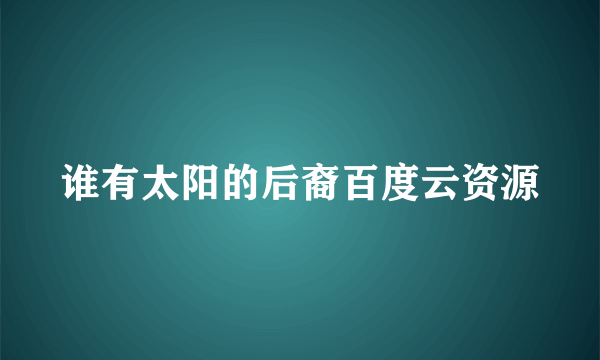 谁有太阳的后裔百度云资源